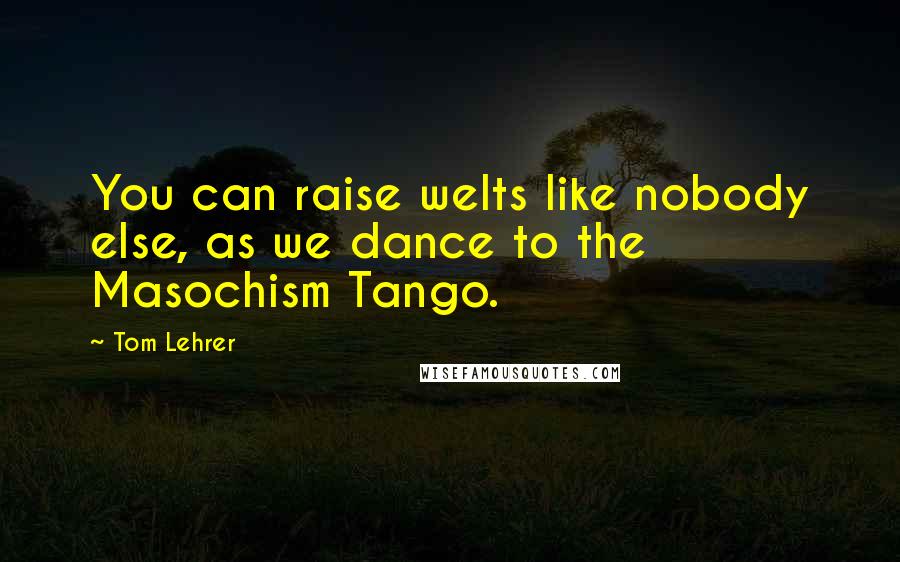 You can raise welts like nobody else, as we dance to the Masochism Tango.

~ Tom Lehrer

WISEFAMOUSQUOTES.COM